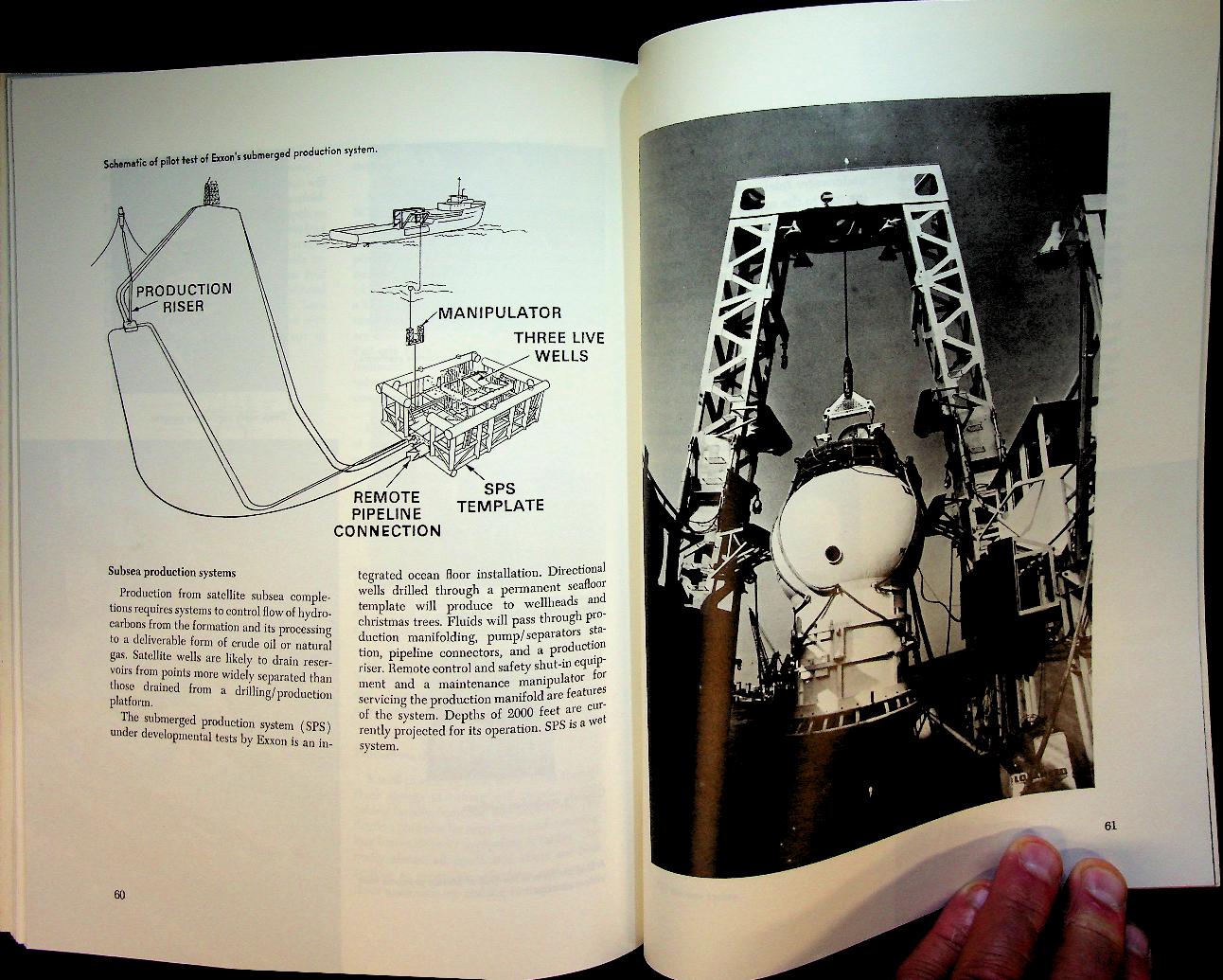 Schematic of pilot test of Exxon's submerged production system.

PRODUCTION RISER

MANIPULATOR

THREE LIVE WELLS

REMOTE PIPELINE CONNECTION

SPS TEMPLATE

Subsea production systems

Production from satellite subsea completions requires systems to control flow of hydrocarbons from the formation and its processing to a deliverable form of crude oil or natural gas. Satellite wells are likely to drain reservoirs from points more widely separated than those drained from a drilling/production platform.

The submerged production system (SPS) under developmental tests by Exxon is an integrated ocean floor installation. Directional wells drilled through a permanent seafloor template will produce to wellheads and christmas trees. Fluids will pass through production manifolding, pump/separators station, pipeline connectors, and a production riser. Remote control and safety shut-in equipment and a maintenance manipulator for servicing the production manifold are features of the system. Depths of 2000 feet are currently projected for its operation. SPS is a wet system.

60

61